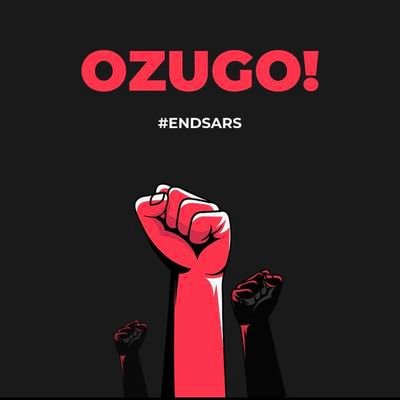 OZUGO!

#ENDSARS